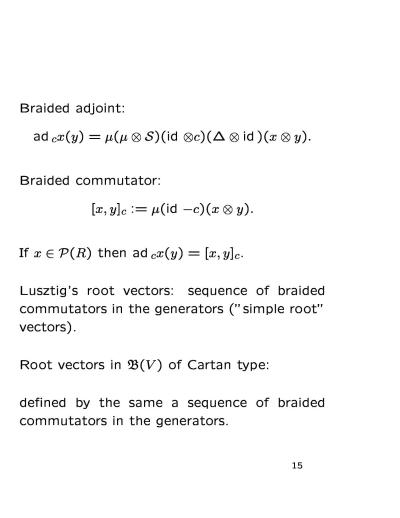 Braided adjoint:

$\text{ad}_c x(y) = \mu(\mu \otimes \mathcal{S})(\text{id} \otimes c)(\Delta \otimes \text{id})(x \otimes y).$

Braided commutator:

$[x, y]_c := \mu(\text{id} - c)(x \otimes y).$

If $x \in \mathcal{P}(R)$ then $\text{ad}_c x(y) = [x, y]_c$.

Lusztig's root vectors: sequence of braided commutators in the generators ("simple root" vectors).

Root vectors in $\mathfrak{B}(V)$ of Cartan type:

defined by the same a sequence of braided commutators in the generators.

15